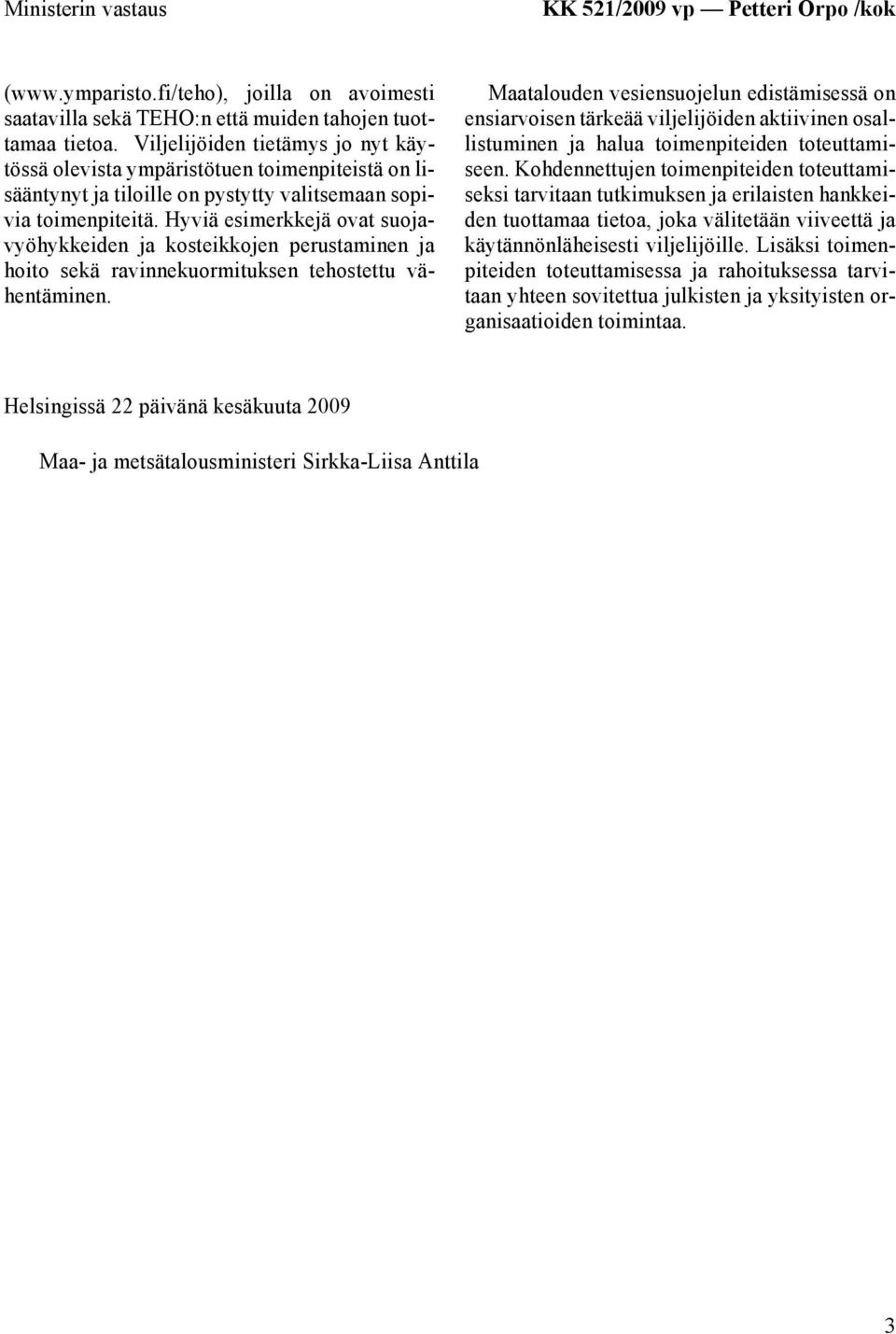 Ministerin vastaus KK 521/2009 vp — Petteri Orpo /kok

(www.ymparisto.fi/teho), joilla on avoimesti saatavilla sekä TEHO:n että muiden tahojen tuottamaa tietoa. Viljelijöiden tietämys jo nyt käytössä olevista ympäristötuen toimenpiteistä on lisääntynyt ja tiloille on pystytty valitsemaan sopivia toimenpiteitä. Hyviä esimerkkejä ovat suojavyöhykkeiden ja kosteikkojen perustaminen ja hoito sekä ravinnekuormituksen tehostettu vähentäminen.

Maatalouden vesiensuojelun edistämisessä on ensiarvoisen tärkeää viljelijöiden aktiivinen osallistuminen ja halua toimenpiteiden toteuttamiseen. Kohdennettujen toimenpiteiden toteuttamiseksi tarvitaan tutkimuksen ja erilaisten hankkeiden tuottamaa tietoa, joka välitetään viiveettä ja käytännönläheisesti viljelijöille. Lisäksi toimenpiteiden toteuttamisessa ja rahoituksessa tarvitaan yhteen sovitettua julkisten ja yksityisten organisaatioiden toimintaa.

Helsingissä 22 päivänä kesäkuuta 2009

Maa- ja metsätalousministeri Sirkka-Liisa Anttila

3